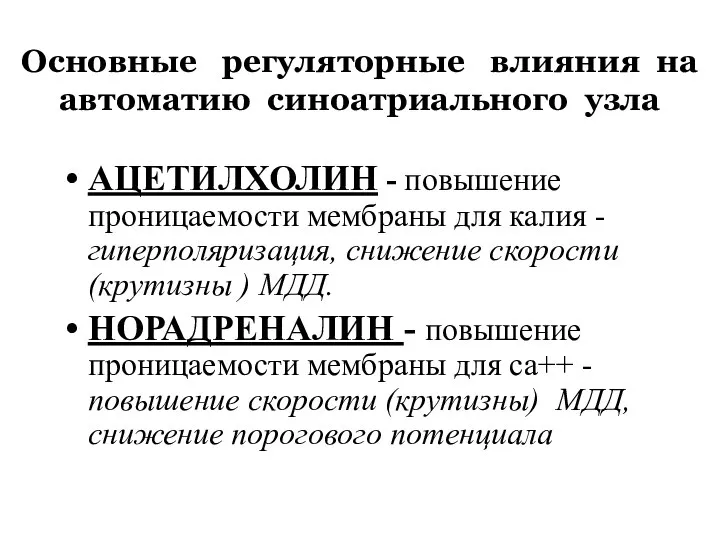 Основные регуляторные влияния на автоматию синоатриального узла

• АЦЕТИЛХОЛИН - повышение проницаемости мембраны для калия - гиперполяризация, снижение скорости (крутизны ) МДД.

• НОРАДРЕНАЛИН - повышение проницаемости мембраны для са++ - повышение скорости (крутизны) МДД, снижение порогового потенциала